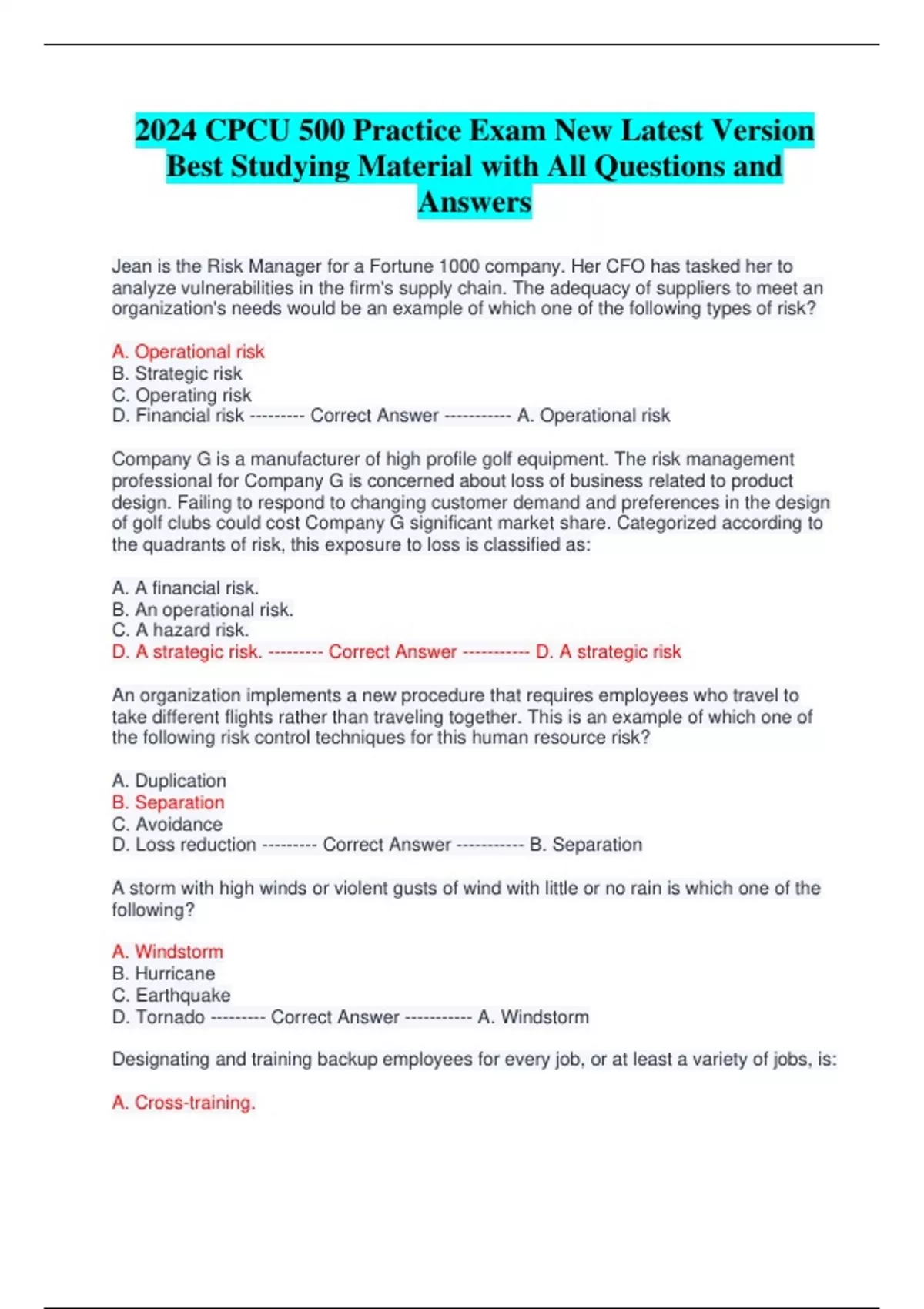 2024 CPCU 500 Practice Exam New Latest Version Best Studying Material with All Questions and Answers

Jean is the Risk Manager for a Fortune 1000 company. Her CFO has tasked her to analyze vulnerabilities in the firm's supply chain. The adequacy of suppliers to meet an organization's needs would be an example of which one of the following types of risk?

A. Operational risk
B. Strategic risk
C. Operating risk
D. Financial risk --------- Correct Answer ----------- A. Operational risk

Company G is a manufacturer of high profile golf equipment. The risk management professional for Company G is concerned about loss of business related to product design. Failing to respond to changing customer demand and preferences in the design of golf clubs could cost Company G significant market share. Categorized according to the quadrants of risk, this exposure to loss is classified as:

A. A financial risk.
B. An operational risk.
C. A hazard risk.
D. A strategic risk. --------- Correct Answer ----------- D. A strategic risk

An organization implements a new procedure that requires employees who travel to take different flights rather than traveling together. This is an example of which one of the following risk control techniques for this human resource risk?

A. Duplication
B. Separation
C. Avoidance
D. Loss reduction --------- Correct Answer ----------- B. Separation

A storm with high winds or violent gusts of wind with little or no rain is which one of the following?

A. Windstorm
B. Hurricane
C. Earthquake
D. Tornado --------- Correct Answer ----------- A. Windstorm

Designating and training backup employees for every job, or at least a variety of jobs, is:

A. Cross-training.